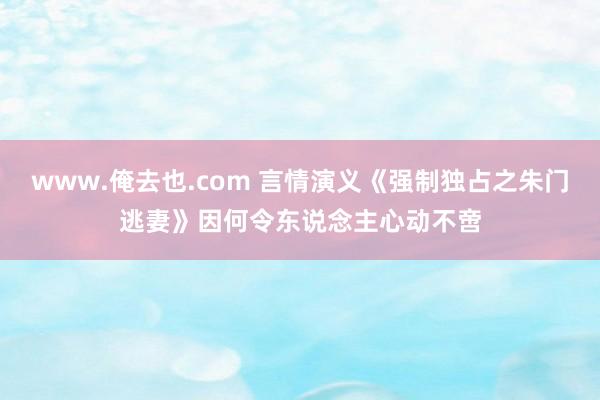 www.俺去也.com 言情演义《强制独占之朱门逃妻》因何令东说念主心动不啻